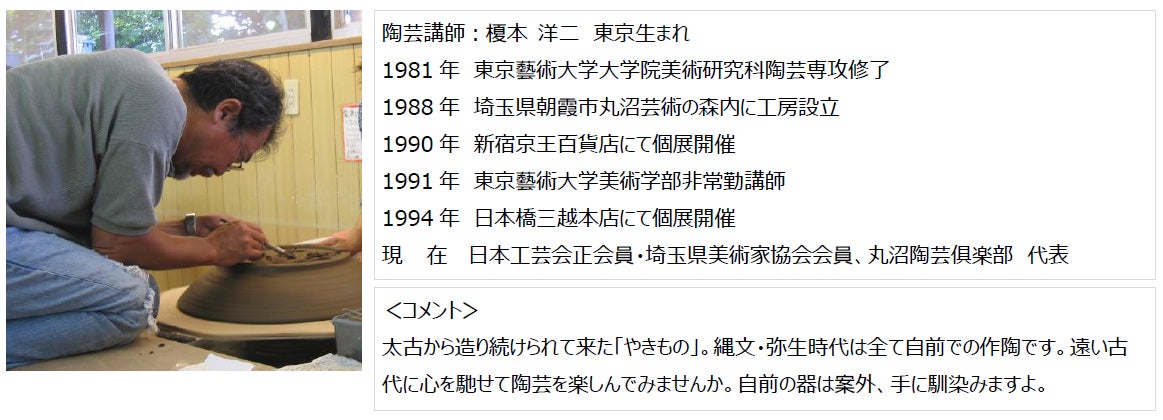 陶芸講師：榎本 洋二 東京生まれ

1981年 東京藝術大学大学院美術研究科陶芸専攻修了

1988年 埼玉県朝霞市丸沼芸術の森内に工房設立

1990年 新宿京王百貨店にて個展開催

1991年 東京藝術大学美術学部非常勤講師

1994年 日本橋三越本店にて個展開催

現 在 日本工芸会正会員・埼玉県美術家協会会員、丸沼陶芸倶楽部 代表

＜コメント＞

太古から造り続けられて来た「やきもの」。縄文・弥生時代は全て自前での作陶です。遠い古代に心を馳せて陶芸を楽しんでみませんか。自前の器は案外、手に馴染みますよ。